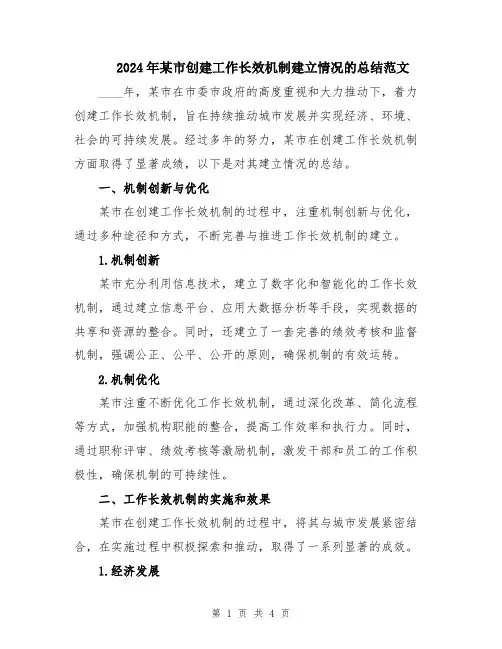 2024年某市创建工作长效机制建立情况的总结范文

____年，某市在市委市政府的高度重视和大力推动下，着力创建工作长效机制，旨在持续推动城市发展并实现经济、环境、社会的可持续发展。经过多年的努力，某市在创建工作长效机制方面取得了显著成绩，以下是对其建立情况的总结。

一、机制创新与优化

某市在创建工作长效机制的过程中，注重机制创新与优化，通过多种途径和方式，不断完善与推进工作长效机制的建立。

1.机制创新

某市充分利用信息技术，建立了数字化和智能化的工作长效机制，通过建立信息平台、应用大数据分析等手段，实现数据的共享和资源的整合。同时，还建立了一套完善的绩效考核和监督机制，强调公正、公平、公开的原则，确保机制的有效运转。

2.机制优化

某市注重不断优化工作长效机制，通过深化改革、简化流程等方式，加强机构职能的整合，提高工作效率和执行力。同时，通过职称评审、绩效考核等激励机制，激发干部和员工的工作积极性，确保机制的可持续性。

二、工作长效机制的实施和效果

某市在创建工作长效机制的过程中，将其与城市发展紧密结合，在实施过程中积极探索和推动，取得了一系列显著的成效。

1.经济发展

第 1 页 共 4 页